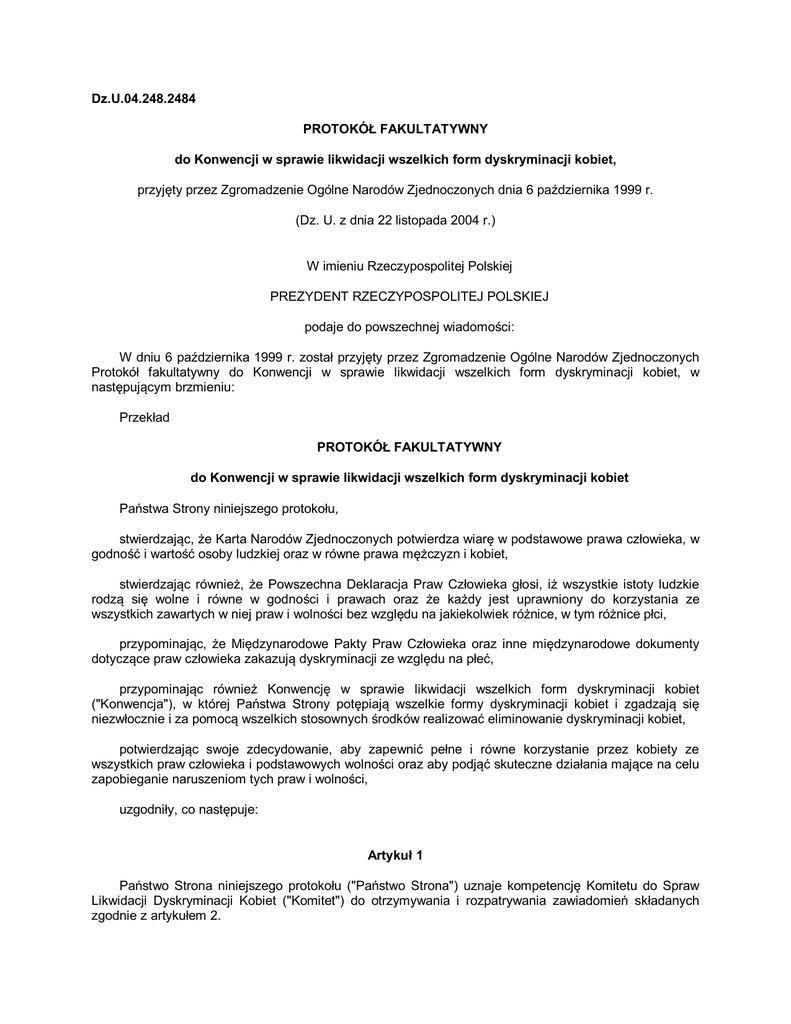 Dz.U.04.248.2484

PROTOKÓŁ FAKULTATYWNY

do Konwencji w sprawie likwidacji wszelkich form dyskryminacji kobiet,

przyjęty przez Zgromadzenie Ogólne Narodów Zjednoczonych dnia 6 października 1999 r.

(Dz. U. z dnia 22 listopada 2004 r.)

W imieniu Rzeczypospolitej Polskiej

PREZYDENT RZECZYPOSPOLITEJ POLSKIEJ

podaje do powszechnej wiadomości:

W dniu 6 października 1999 r. został przyjęty przez Zgromadzenie Ogólne Narodów Zjednoczonych Protokół fakultatywny do Konwencji w sprawie likwidacji wszelkich form dyskryminacji kobiet, w następującym brzmieniu:

Przekład

PROTOKÓŁ FAKULTATYWNY

do Konwencji w sprawie likwidacji wszelkich form dyskryminacji kobiet

Państwa Strony niniejszego protokołu,

stwierdzając, że Karta Narodów Zjednoczonych potwierdza wiarę w podstawowe prawa człowieka, w godność i wartość osoby ludzkiej oraz w równe prawa mężczyzn i kobiet,

stwierdzając również, że Powszechna Deklaracja Praw Człowieka głosi, iż wszystkie istoty ludzkie rodzą się wolne i równe w godności i prawach oraz że każdy jest uprawniony do korzystania ze wszystkich zawartych w niej praw i wolności bez względu na jakiekolwiek różnice, w tym różnice płci,

przypominając, że Międzynarodowe Pakty Praw Człowieka oraz inne międzynarodowe dokumenty dotyczące praw człowieka zakazują dyskryminacji ze względu na płeć,

przypominając również Konwencję w sprawie likwidacji wszelkich form dyskryminacji kobiet ("Konwencja"), w której Państwa Strony potępiają wszelkie formy dyskryminacji kobiet i zgadzają się niezwłocznie i za pomocą wszelkich stosownych środków realizować eliminowanie dyskryminacji kobiet,

potwierdzając swoje zdecydowanie, aby zapewnić pełne i równe korzystanie przez kobiety ze wszystkich praw człowieka i podstawowych wolności oraz aby podjąć skuteczne działania mające na celu zapobieganie naruszeniom tych praw i wolności,

uzgodniły, co następuje:

Artykuł 1

Państwo Strona niniejszego protokołu ("Państwo Strona") uznaje kompetencję Komitetu do Spraw Likwidacji Dyskryminacji Kobiet ("Komitet") do otrzymywania i rozpatrywania zawiadomień składanych zgodnie z artykułem 2.